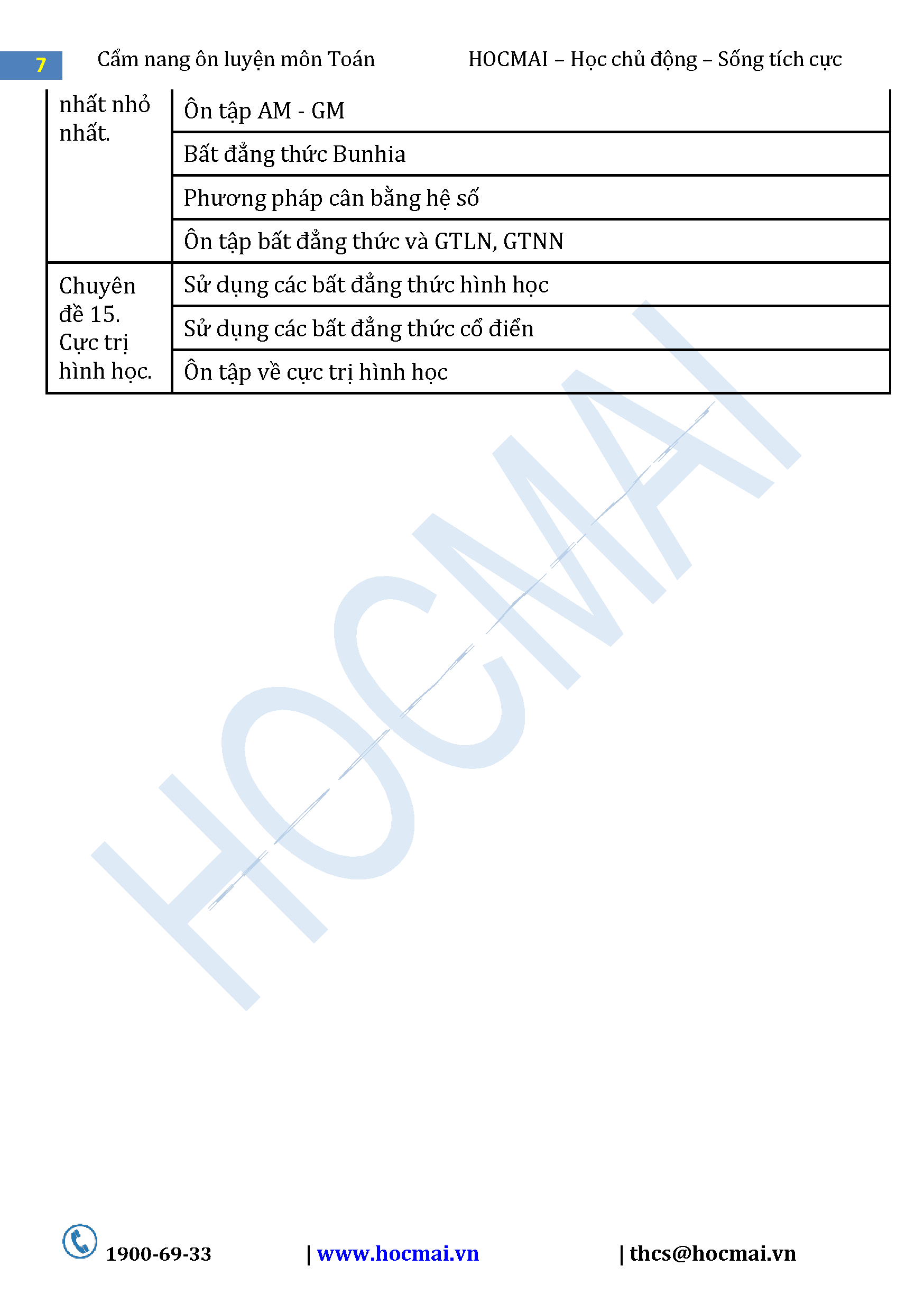 7 Cẩm nang ôn luyện môn Toán HOCMAI – Học chủ động – Sống tích cực

| nhất nhỏ nhất. | Ôn tập AM - GM |
|---|---|
| | Bất đẳng thức Bunhia |
| | Phương pháp cân bằng hệ số |
| | Ôn tập bất đẳng thức và GTLN, GTNN |
| Chuyên đề 15. Cực trị hình học. | Sử dụng các bất đẳng thức hình học |
| | Sử dụng các bất đẳng thức cổ điển |
| | Ôn tập về cực trị hình học |

HOCMAI

1900-69-33 | www.hocmai.vn | thcs@hocmai.vn